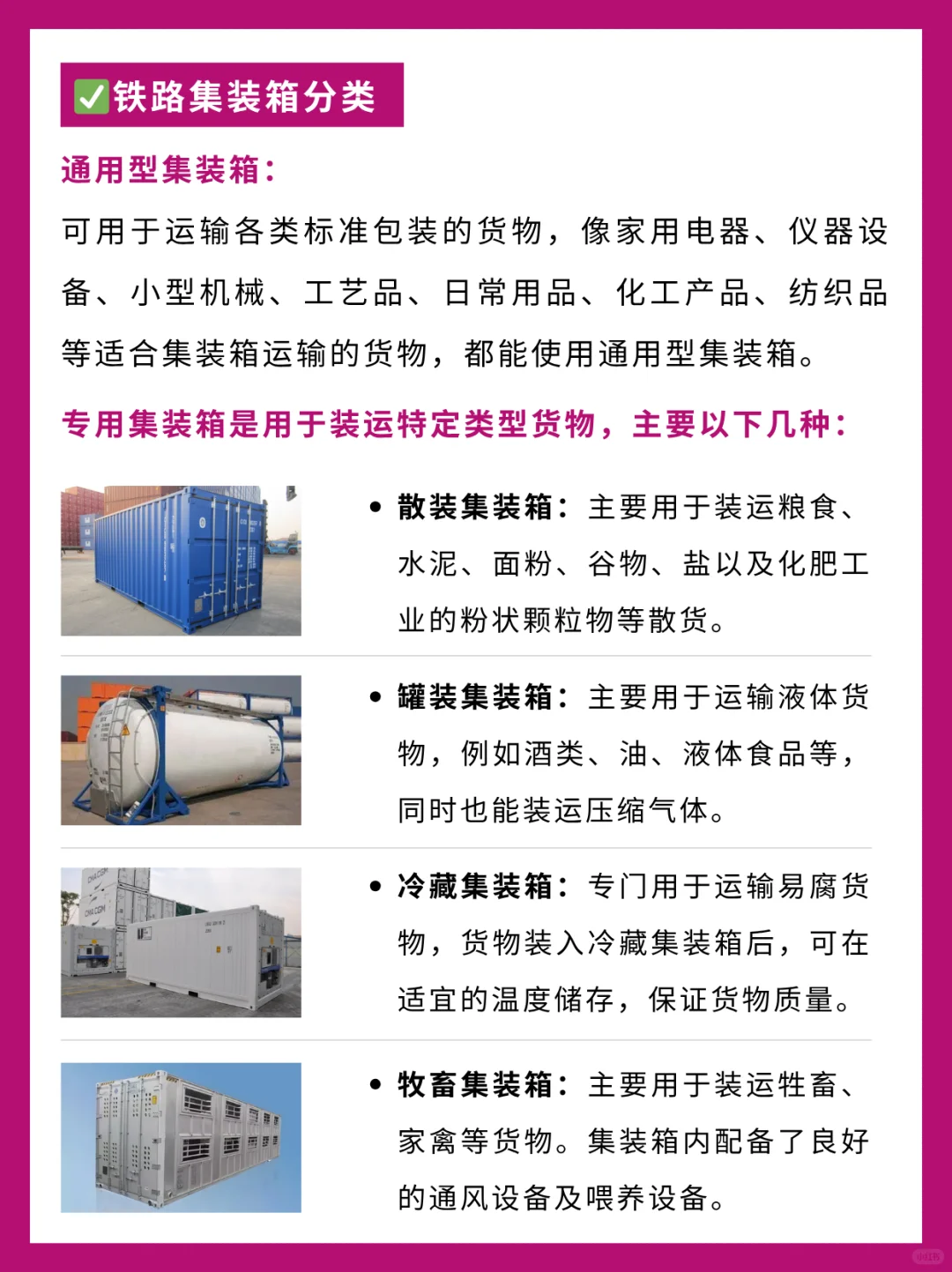 ✅铁路集装箱分类

通用型集装箱：

可用于运输各类标准包装的货物，像家用电器、仪器设备、小型机械、工艺品、日常用品、化工产品、纺织品等适合集装箱运输的货物，都能使用通用型集装箱。

专用集装箱是用于装运特定类型货物，主要以下几种：

• 散装集装箱：主要用于装运粮食、水泥、面粉、谷物、盐以及化肥工业的粉状颗粒物等散货。

• 罐装集装箱：主要用于运输液体货物，例如酒类、油、液体食品等，同时也能装运压缩气体。

• 冷藏集装箱：专门用于运输易腐货物，货物装入冷藏集装箱后，可在适宜的温度储存，保证货物质量。

• 牧畜集装箱：主要用于装运牲畜、家禽等货物。集装箱内配备了良好的通风设备及喂养设备。